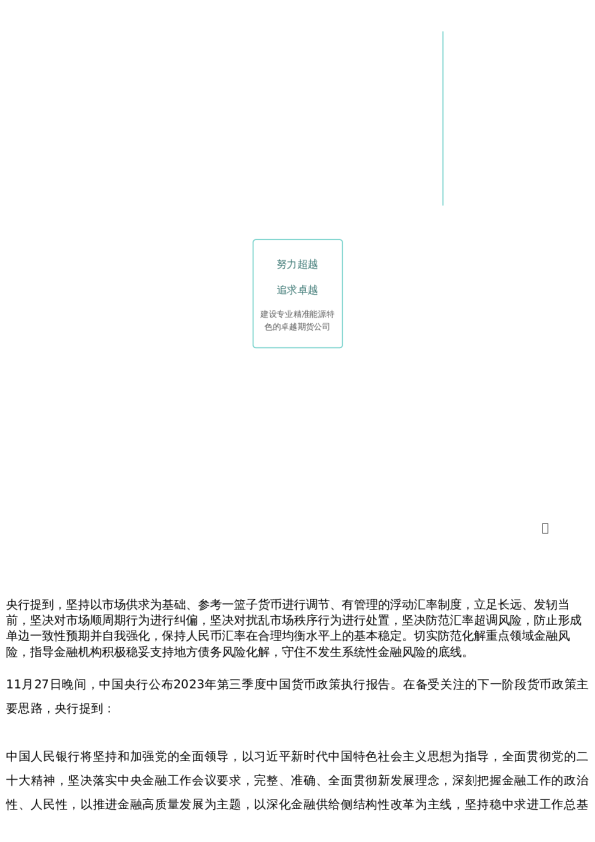 努力超越

追求卓越

建设专业精准能源特色的卓越期货公司

央行提到，坚持以市场供求为基础、参考一篮子货币进行调节、有管理的浮动汇率制度，立足长远、发轫当前，坚决对市场顺周期行为进行纠偏，坚决对扰乱市场秩序行为进行处置，坚决防范汇率超调风险，防止形成单边一致性预期并自我强化，保持人民币汇率在合理均衡水平上的基本稳定。切实防范化解重点领域金融风险，指导金融机构积极稳妥支持地方债务风险化解，守住不发生系统性金融风险的底线。

11月27日晚间，中国央行公布2023年第三季度中国货币政策执行报告。在备受关注的下一阶段货币政策主要思路，央行提到：

中国人民银行将坚持和加强党的全面领导，以习近平新时代中国特色社会主义思想为指导，全面贯彻党的二十大精神，坚决落实中央金融工作会议要求，完整、准确、全面贯彻新发展理念，深刻把握金融工作的政治性、人民性，以推进金融高质量发展为主题，以深化金融供给侧结构性改革为主线，坚持稳中求进工作总基